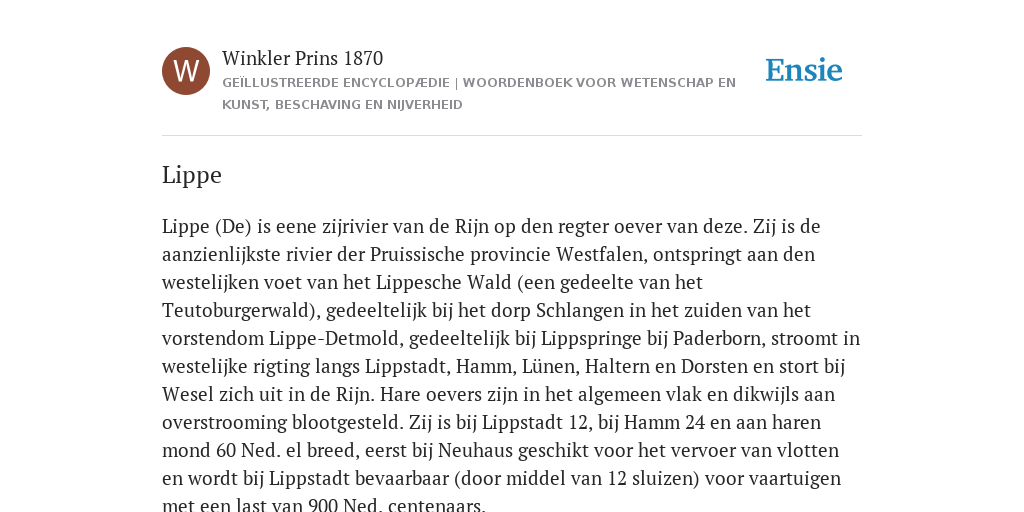 W

Winkler Prins 1870

GEÏLLUSTREERDE ENCYCLOPÆDIE | WOORDENBOEK VOOR WETENSCHAP EN KUNST, BESCHAVING EN NIJVERHEID

Ensie

Lippe

Lippe (De) is eene zijrivier van de Rijn op den regter oever van deze. Zij is de aanzienlijkste rivier der Pruissische provincie Westfalen, ontspringt aan den westelijken voet van het Lippesche Wald (een gedeelte van het Teutoburgerwald), gedeeltelijk bij het dorp Schlangen in het zuiden van het vorstendom Lippe-Detmold, gedeeltelijk bij Lippspringe bij Paderborn, stroomt in westelijke rigting langs Lippstadt, Hamm, Lünen, Haltern en Dorsten en stort bij Wesel zich uit in de Rijn. Hare oevers zijn in het algemeen vlak en dikwijls aan overstrooming blootgesteld. Zij is bij Lippstadt 12, bij Hamm 24 en aan haren mond 60 Ned. el breed, eerst bij Neuhaus geschikt voor het vervoer van vlotten en wordt bij Lippstadt bevaarbaar (door middel van 12 sluizen) voor vaartuigen met een last van 900 Ned. centenaars.